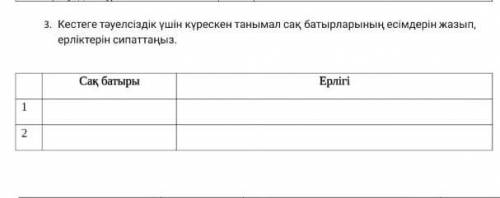 3. Кестеге тәуелсіздік үшін күрескен танымал сақ батырларының есімдерін жазып, ерліктерін сипаттаңыз.

|  | Сақ батыры | Ерлігі |
|---|---|---|
| 1 |  |  |
| 2 |  |  |